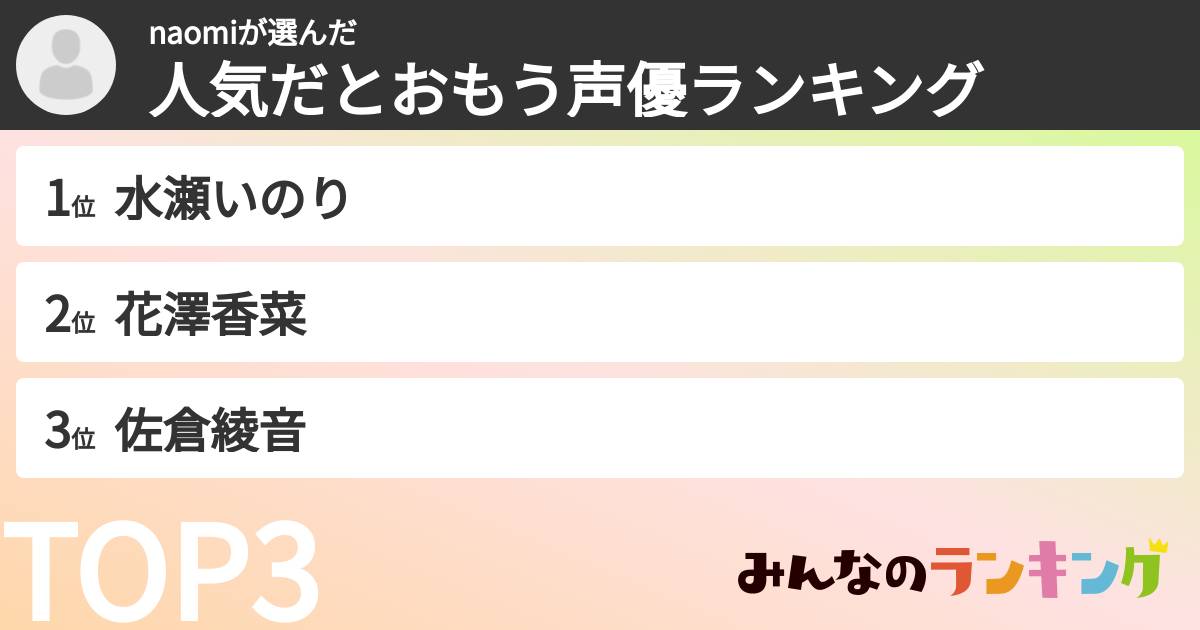 naomiが選んだ
人気だとおもう声優ランキング

1位 水瀬いのり

2位 花澤香菜

3位 佐倉綾音

TOP3

みんなのランキング